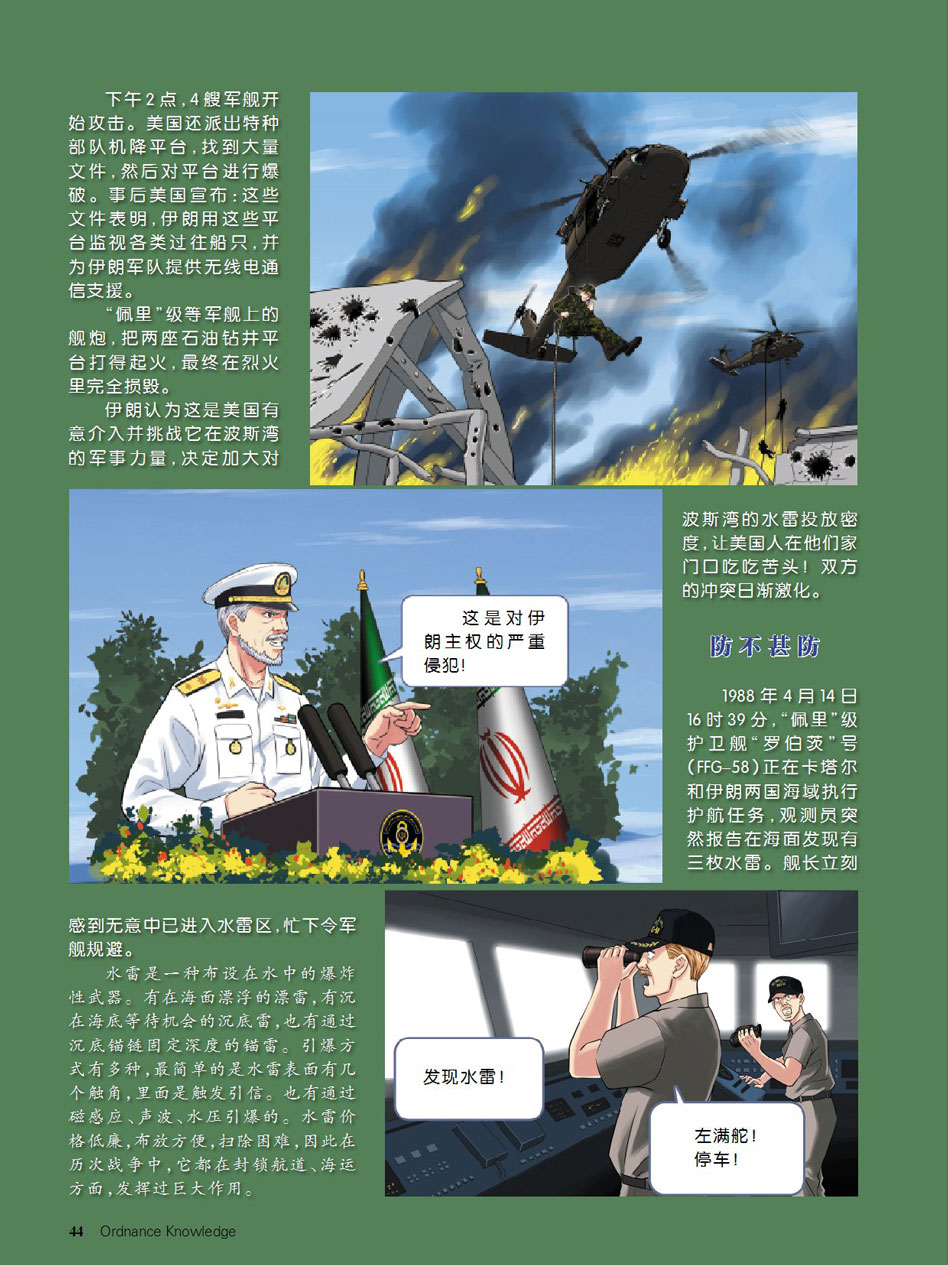 下午2点，4艘军舰开始攻击。美国还派出特种部队机降平台，找到大量文件，然后对平台进行爆破。事后美国宣布：这些文件表明，伊朗用这些平台监视各类过往船只，并为伊朗军队提供无线电通信支援。

“佩里”级等军舰上的舰炮，把两座石油钻井平台打得起火，最终在烈火里完全损毁。

伊朗认为这是美国有意介入并挑战它在波斯湾的军事力量，决定加大对波斯湾的水雷投放密度，让美国人在他们家门口吃吃苦头！双方的冲突日渐激化。

这是对伊朗主权的严重侵犯！

防不甚防

1988年4月14日16时39分，“佩里”级护卫舰“罗伯茨”号(FFG-58)正在卡塔尔和伊朗两国海域执行护航任务，观测员突然报告在海面发现有三枚水雷。舰长立刻感到无意中已进入水雷区，忙下令军舰规避。

水雷是一种布设在水中的爆炸性武器。有在海面漂浮的漂雷，有沉在海底等待机会的沉底雷，也有通过沉底锚链固定深度的锚雷。引爆方式有多种，最简单的是水雷表面有几个触角，里面是触发引信。也有通过磁感应、声波、水压引爆的。水雷价格低廉，布放方便，扫除困难，因此在历次战争中，它都在封锁航道、海运方面，发挥过巨大作用。

发现水雷！

左满舵！停车！

44 Ordnance Knowledge